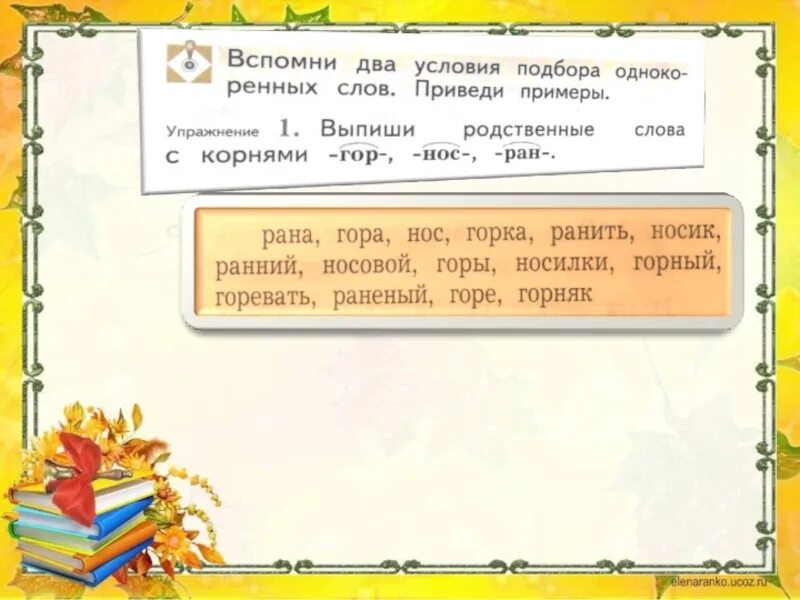 Вспомни два условия подбора однокоренных слов. Приведи примеры.

Упражнение 1. Выпиши родственные слова с корнями -гор-, -нос-, -ран-.

рана, гора, нос, горка, ранить, носик, ранний, носовой, горы, носилки, горный, горевать, раненый, горе, горняк

elenaranko.ucoz.ru